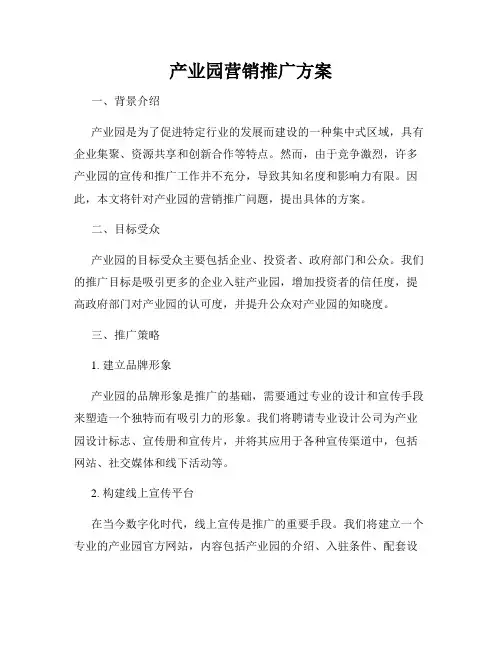 产业园营销推广方案

一、背景介绍

产业园是为了促进特定行业的发展而建设的一种集中式区域，具有企业集聚、资源共享和创新合作等特点。然而，由于竞争激烈，许多产业园的宣传和推广工作并不充分，导致其知名度和影响力有限。因此，本文将针对产业园的营销推广问题，提出具体的方案。

二、目标受众

产业园的目标受众主要包括企业、投资者、政府部门和公众。我们的推广目标是吸引更多的企业入驻产业园，增加投资者的信任度，提高政府部门对产业园的认可度，并提升公众对产业园的知晓度。

三、推广策略

1. 建立品牌形象

产业园的品牌形象是推广的基础，需要通过专业的设计和宣传手段来塑造一个独特而有吸引力的形象。我们将聘请专业设计公司为产业园设计标志、宣传册和宣传片，并将其应用于各种宣传渠道中，包括网站、社交媒体和线下活动等。

2. 构建线上宣传平台

在当今数字化时代，线上宣传是推广的重要手段。我们将建立一个专业的产业园官方网站，内容包括产业园的介绍、入驻条件、配套设